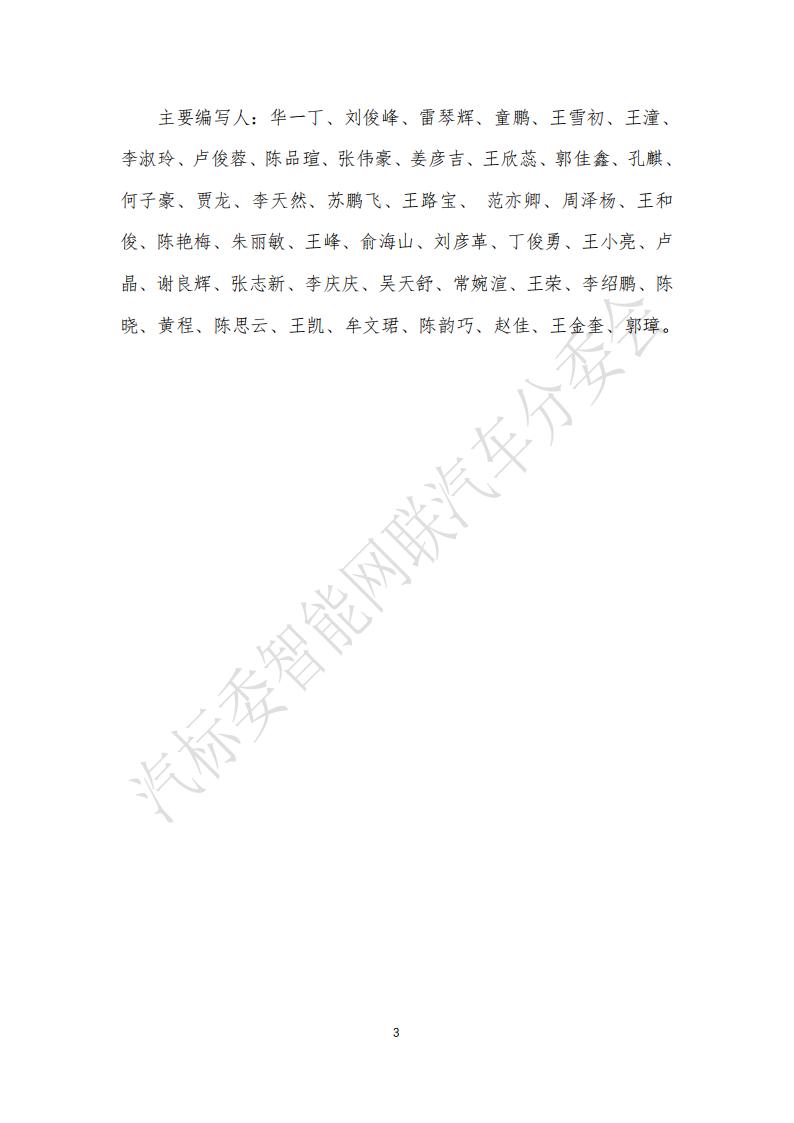 主要编写人：华一丁、刘俊峰、雷琴辉、童鹏、王雪初、王潼、李淑玲、卢俊蓉、陈品瑄、张伟豪、姜彦吉、王欣蕊、郭佳鑫、孔麒、何子豪、贾龙、李天然、苏鹏飞、王路宝、 范亦卿、周泽杨、王和俊、陈艳梅、朱丽敏、王峰、俞海山、刘彦革、丁俊勇、王小亮、卢晶、谢良辉、张志新、李庆庆、吴天舒、常婉渲、王荣、李绍鹏、陈晓、黄程、陈思云、王凯、牟文珺、陈韵巧、赵佳、王金奎、郭璋。

汽标委智能网联汽车分委会

3